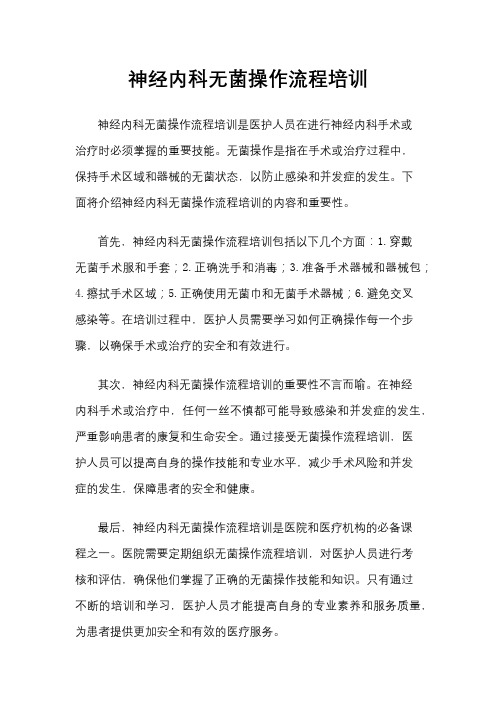 神经内科无菌操作流程培训

神经内科无菌操作流程培训是医护人员在进行神经内科手术或治疗时必须掌握的重要技能。无菌操作是指在手术或治疗过程中，保持手术区域和器械的无菌状态，以防止感染和并发症的发生。下面将介绍神经内科无菌操作流程培训的内容和重要性。

首先，神经内科无菌操作流程培训包括以下几个方面：1. 穿戴无菌手术服和手套；2. 正确洗手和消毒；3. 准备手术器械和器械包；4. 擦拭手术区域；5. 正确使用无菌巾和无菌手术器械；6. 避免交叉感染等。在培训过程中，医护人员需要学习如何正确操作每一个步骤，以确保手术或治疗的安全和有效进行。

其次，神经内科无菌操作流程培训的重要性不言而喻。在神经内科手术或治疗中，任何一丝不慎都可能导致感染和并发症的发生，严重影响患者的康复和生命安全。通过接受无菌操作流程培训，医护人员可以提高自身的操作技能和专业水平，减少手术风险和并发症的发生，保障患者的安全和健康。

最后，神经内科无菌操作流程培训是医院和医疗机构的必备课程之一。医院需要定期组织无菌操作流程培训，对医护人员进行考核和评估，确保他们掌握了正确的无菌操作技能和知识。只有通过不断的培训和学习，医护人员才能提高自身的专业素养和服务质量，为患者提供更加安全和有效的医疗服务。